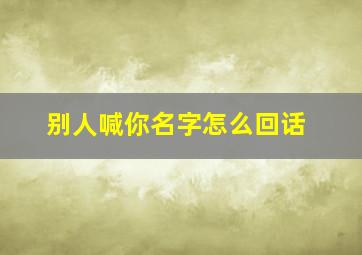 别人喊你名字怎么回话